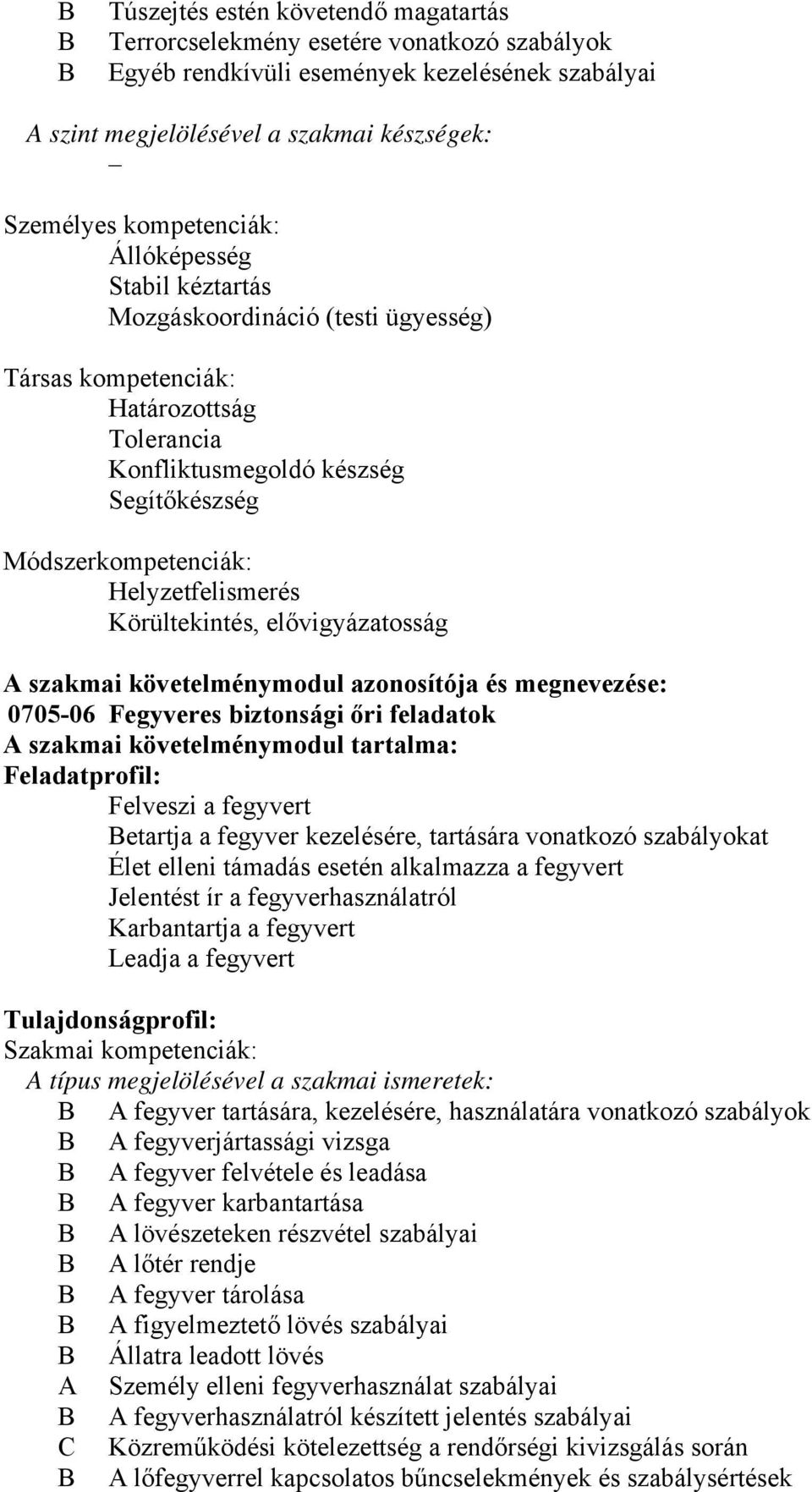 B Túszejtés estén követendő magatartás
B Terrorcselekmény esetére vonatkozó szabályok
B Egyéb rendkívüli események kezelésének szabályai

A szint megjelölésével a szakmai készségek:
–

Személyes kompetenciák:
Állóképesség
Stabil kéztartás
Mozgáskoordináció (testi ügyesség)

Társas kompetenciák:
Határozottság
Tolerancia
Konfliktusmegoldó készség
Segítőkészség

Módszerkompetenciák:
Helyzetfelismerés
Körültekintés, elővigyázatosság

A szakmai követelménymodul azonosítója és megnevezése:
0705-06 Fegyveres biztonsági őri feladatok
A szakmai követelménymodul tartalma:
Feladatprofil:
Felveszi a fegyvert
Betartja a fegyver kezelésére, tartására vonatkozó szabályokat
Élet elleni támadás esetén alkalmazza a fegyvert
Jelentést ír a fegyverhasználatról
Karbantartja a fegyvert
Leadja a fegyvert

Tulajdonságprofil:
Szakmai kompetenciák:
A típus megjelölésével a szakmai ismeretek:
B A fegyver tartására, kezelésére, használatára vonatkozó szabályok
B A fegyverjártassági vizsga
B A fegyver felvétele és leadása
B A fegyver karbantartása
B A lövészeteken részvétel szabályai
B A lőtér rendje
B A fegyver tárolása
B A figyelmeztető lövés szabályai
B Állatra leadott lövés
A Személy elleni fegyverhasználat szabályai
B A fegyverhasználatról készített jelentés szabályai
C Közreműködési kötelezettség a rendőrségi kivizsgálás során
B A lőfegyverrel kapcsolatos bűncselekmények és szabálysértések